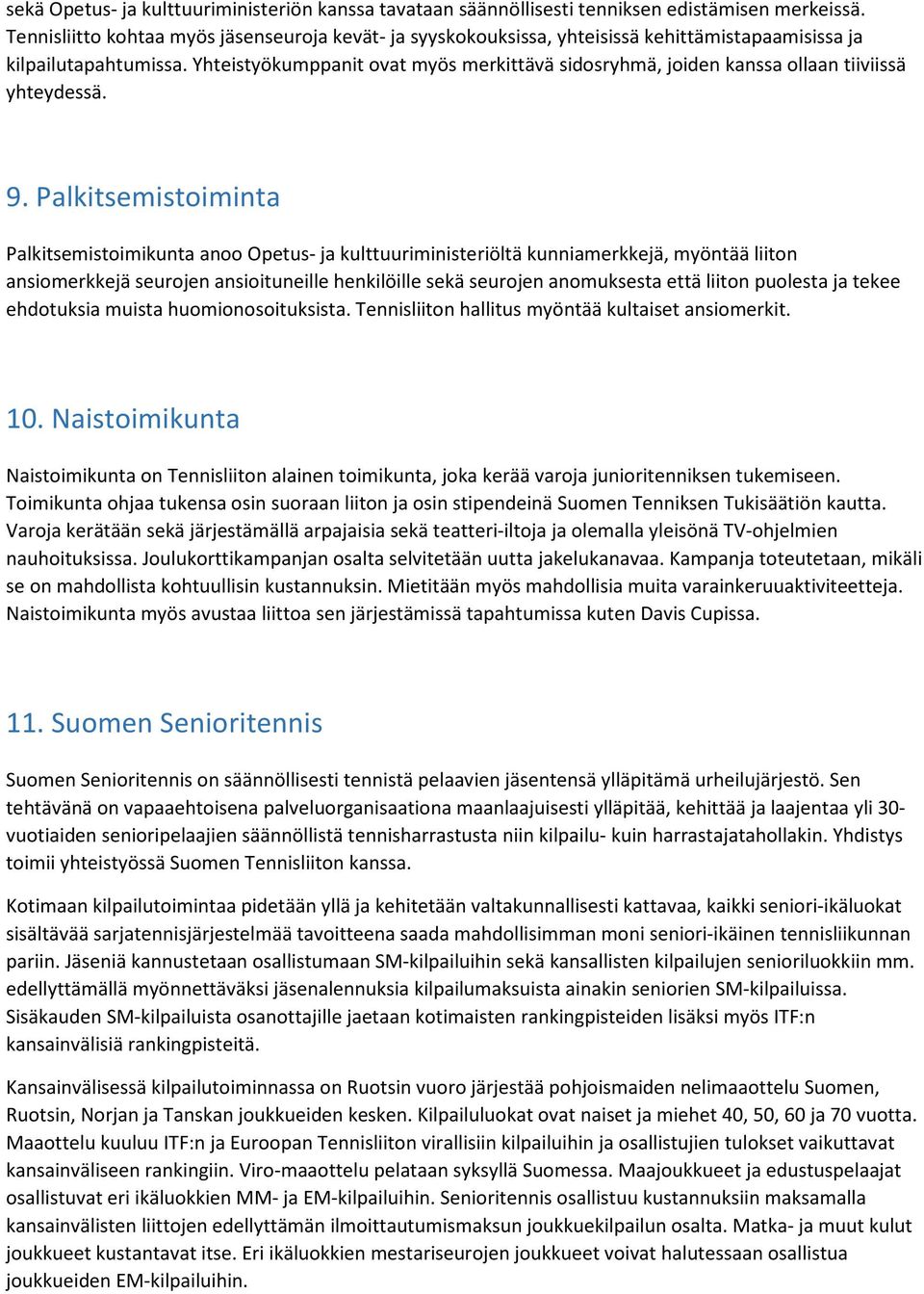 sekä Opetus- ja kulttuuriministeriön kanssa tavataan säännöllisesti tenniksen edistämisen merkeissä. Tennisliitto kohtaa myös jäsenseuroja kevät- ja syyskokouksissa, yhteisissä kehittämistapaamisissa ja kilpailutapahtumissa. Yhteistyökumppanit ovat myös merkittävä sidosryhmä, joiden kanssa ollaan tiiviissä yhteydessä.

9. Palkitsemistoiminta

Palkitsemistoimikunta anoo Opetus- ja kulttuuriministeriöltä kunniamerkkejä, myöntää liiton ansiomerkkejä seurojen ansioituneille henkilöille sekä seurojen anomuksesta että liiton puolesta ja tekee ehdotuksia muista huomionosoituksista. Tennisliiton hallitus myöntää kultaiset ansiomerkit.

10. Naistoimikunta

Naistoimikunta on Tennisliiton alainen toimikunta, joka kerää varoja junioritenniksen tukemiseen. Toimikunta ohjaa tukensa osin suoraan liiton ja osin stipendeinä Suomen Tenniksen Tukisäätiön kautta. Varoja kerätään sekä järjestämällä arpajaisia sekä teatteri-iltoja ja olemalla yleisönä TV-ohjelmien nauhoituksissa. Joulukorttikampanjan osalta selvitetään uutta jakelukanavaa. Kampanja toteutetaan, mikäli se on mahdollista kohtuullisin kustannuksin. Mietitään myös mahdollisia muita varainkeruuaktiviteetteja. Naistoimikunta myös avustaa liittoa sen järjestämissä tapahtumissa kuten Davis Cupissa.

11. Suomen Senioritennis

Suomen Senioritennis on säännöllisesti tennistä pelaavien jäsentensä ylläpitämä urheilujärjestö. Sen tehtävänä on vapaaehtoisena palveluorganisaationa maanlaajuisesti ylläpitää, kehittää ja laajentaa yli 30-vuotiaiden senioripelaajien säännöllistä tennisharrastusta niin kilpailu- kuin harrastajatahollakin. Yhdistys toimii yhteistyössä Suomen Tennisliiton kanssa.

Kotimaan kilpailutoimintaa pidetään yllä ja kehitetään valtakunnallisesti kattavaa, kaikki seniori-ikäluokat sisältävää sarjatennisjärjestelmää tavoitteena saada mahdollisimman moni seniori-ikäinen tennisliikunnan pariin. Jäseniä kannustetaan osallistumaan SM-kilpailuihin sekä kansallisten kilpailujen senioriluokkiin mm. edellyttämällä myönnettäväksi jäsenalennuksia kilpailumaksuista ainakin seniorien SM-kilpailuissa. Sisäkauden SM-kilpailuista osanottajille jaetaan kotimaisten rankingpisteiden lisäksi myös ITF:n kansainvälisiä rankingpisteitä.

Kansainvälisessä kilpailutoiminnassa on Ruotsin vuoro järjestää pohjoismaiden nelimaaottelu Suomen, Ruotsin, Norjan ja Tanskan joukkueiden kesken. Kilpailuluokat ovat naiset ja miehet 40, 50, 60 ja 70 vuotta. Maaottelu kuuluu ITF:n ja Euroopan Tennisliiton virallisiin kilpailuihin ja osallistujien tulokset vaikuttavat kansainväliseen rankingiin. Viro-maaottelu pelataan syksyllä Suomessa. Maajoukkueet ja edustuspelaajat osallistuvat eri ikäluokkien MM- ja EM-kilpailuihin. Senioritennis osallistuu kustannuksiin maksamalla kansainvälisten liittojen edellyttämän ilmoittautumismaksun joukkuekilpailun osalta. Matka- ja muut kulut joukkueet kustantavat itse. Eri ikäluokkien mestariseurojen joukkueet voivat halutessaan osallistua joukkueiden EM-kilpailuihin.